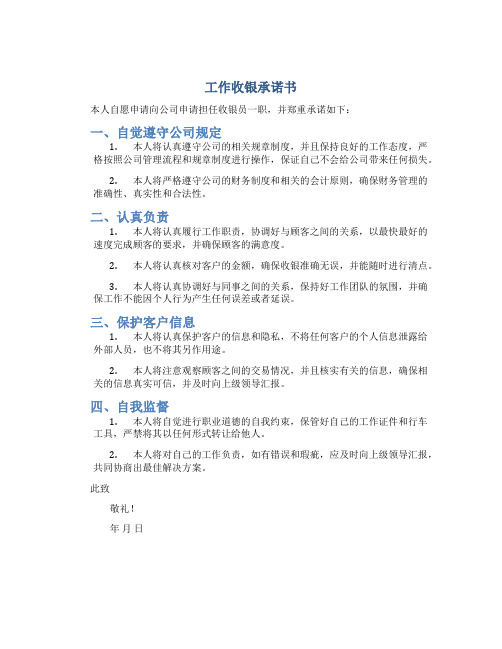 工作收银承诺书

本人自愿申请向公司申请担任收银员一职，并郑重承诺如下：

一、自觉遵守公司规定

1. 本人将认真遵守公司的相关规章制度，并且保持良好的工作态度，严格按照公司管理流程和规章制度进行操作，保证自己不会给公司带来任何损失。

2. 本人将严格遵守公司的财务制度和相关的会计原则，确保财务管理的准确性、真实性和合法性。

二、认真负责

1. 本人将认真履行工作职责，协调好与顾客之间的关系，以最快最好的速度完成顾客的要求，并确保顾客的满意度。

2. 本人将认真核对客户的金额，确保收银准确无误，并能随时进行清点。

3. 本人将认真协调好与同事之间的关系，保持好工作团队的氛围，并确保工作不能因个人行为产生任何误差或者延误。

三、保护客户信息

1. 本人将认真保护客户的信息和隐私，不将任何客户的个人信息泄露给外部人员，也不将其另作用途。

2. 本人将注意观察顾客之间的交易情况，并且核实有关的信息，确保相关的信息真实可信，并及时向上级领导汇报。

四、自我监督

1. 本人将自觉进行职业道德的自我约束，保管好自己的工作证件和行车工具，严禁将其以任何形式转让给他人。

2. 本人将对自己的工作负责，如有错误和瑕疵，应及时向上级领导汇报，共同协商出最佳解决方案。

此致

敬礼！

年 月 日